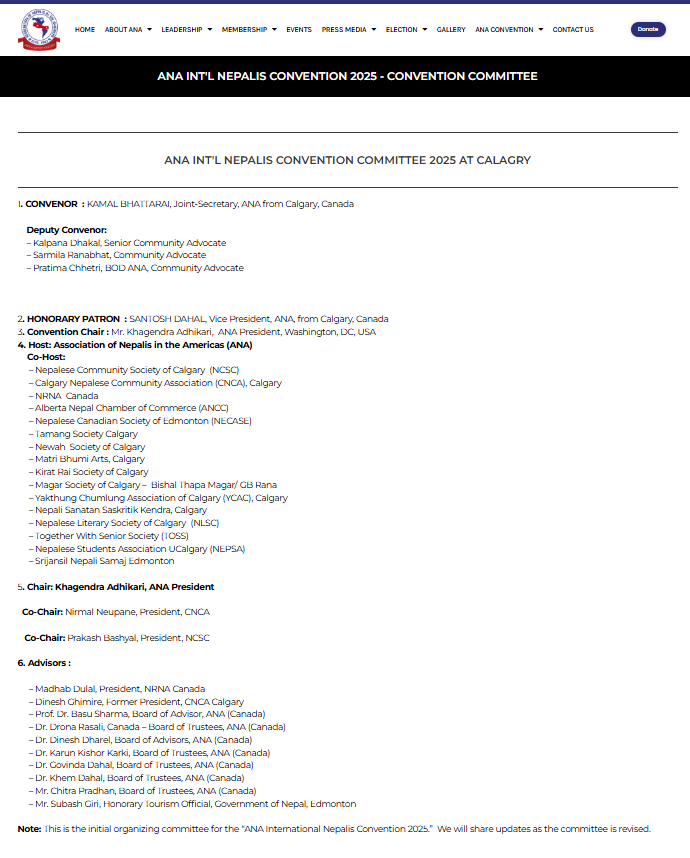 HOME ABOUT ANA LEADERSHIP MEMBERSHIP EVENTS PRESS MEDIA ELECTION GALLERY ANA CONVENTION CONTACT US Donate

ANA INT'L NEPALIS CONVENTION 2025 - CONVENTION COMMITTEE

ANA INT'L NEPALIS CONVENTION COMMITTEE 2025 AT CALAGRY

1. CONVENOR : KAMAL BHATTARAI, Joint-Secretary, ANA from Calgary, Canada

Deputy Convenor:
– Kalpana Dhakal, Senior Community Advocate
– Sarmila Ranabhat, Community Advocate
– Pratima Chhetri, BOD ANA, Community Advocate

2. HONORARY PATRON : SANTOSH DAHAL, Vice President, ANA, from Calgary, Canada
3. Convention Chair : Mr. Khagendra Adhikari, ANA President, Washington, DC, USA
4. Host: Association of Nepalis in the Americas (ANA)
Co-Host:
– Nepalese Community Society of Calgary (NCSC)
– Calgary Nepalese Community Association (CNCA), Calgary
– NRNA Canada
– Alberta Nepal Chamber of Commerce (ANCC)
– Nepalese Canadian Society of Edmonton (NECASE)
– Tamang Society Calgary
– Newah Society of Calgary
– Matri Bhumi Arts, Calgary
– Kirat Rai Society of Calgary
– Magar Society of Calgary – Bishal Thapa Magar/ GB Rana
– Yakthung Chumlung Association of Calgary (YCAC), Calgary
– Nepali Sanatan Saskritik Kendra, Calgary
– Nepalese Literary Society of Calgary (NLSC)
– Together With Senior Society (TOSS)
– Nepalese Students Association UCalgary (NEPSA)
– Srijansil Nepali Samaj Edmonton

5. Chair: Khagendra Adhikari, ANA President

Co-Chair: Nirmal Neupane, President, CNCA

Co-Chair: Prakash Bashyal, President, NCSC

6. Advisors :

– Madhab Dulal, President, NRNA Canada
– Dinesh Ghimire, Former President, CNCA Calgary
– Prof. Dr. Basu Sharma, Board of Advisor, ANA (Canada)
– Dr. Drona Rasali, Canada – Board of Trustees, ANA (Canada)
– Dr. Dinesh Dharel, Board of Advisors, ANA (Canada)
– Dr. Karun Kishor Karki, Board of Trustees, ANA (Canada)
– Dr. Govinda Dahal, Board of Trustees, ANA (Canada)
– Dr. Khem Dahal, Board of Trustees, ANA (Canada)
– Mr. Chitra Pradhan, Board of Trustees, ANA (Canada)
– Mr. Subash Giri, Honorary Tourism Official, Government of Nepal, Edmonton

Note: This is the initial organizing committee for the "ANA International Nepalis Convention 2025." We will share updates as the committee is revised.